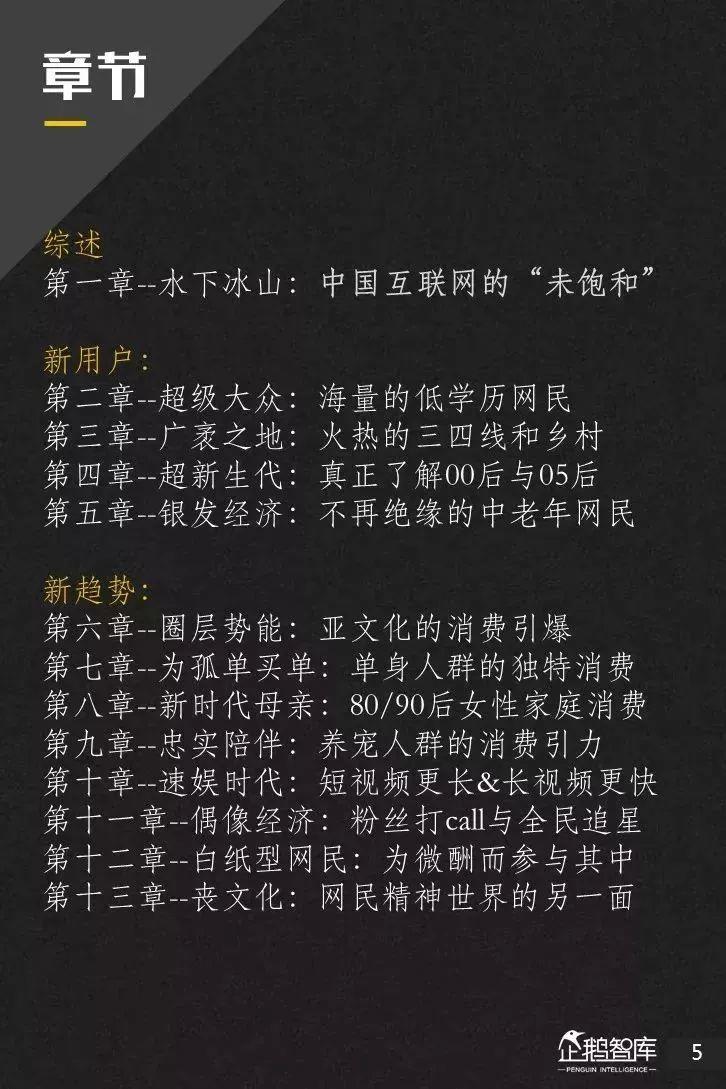 章节

综述
第一章--水下冰山：中国互联网的“未饱和”

新用户：
第二章--超级大众：海量的低学历网民
第三章--广袤之地：火热的三四线和乡村
第四章--超新生代：真正了解00后与05后
第五章--银发经济：不再绝缘的中老年网民

新趋势：
第六章--圈层势能：亚文化的消费引爆
第七章--为孤单买单：单身人群的独特消费
第八章--新时代母亲：80/90后女性家庭消费
第九章--忠实陪伴：养宠人群的消费引力
第十章--速娱时代：短视频更长&长视频更快
第十一章--偶像经济：粉丝打call与全民追星
第十二章--白纸型网民：为微酬而参与其中
第十三章--丧文化：网民精神世界的另一面

企鹅智库
PENGUIN INTELLIGENCE
5